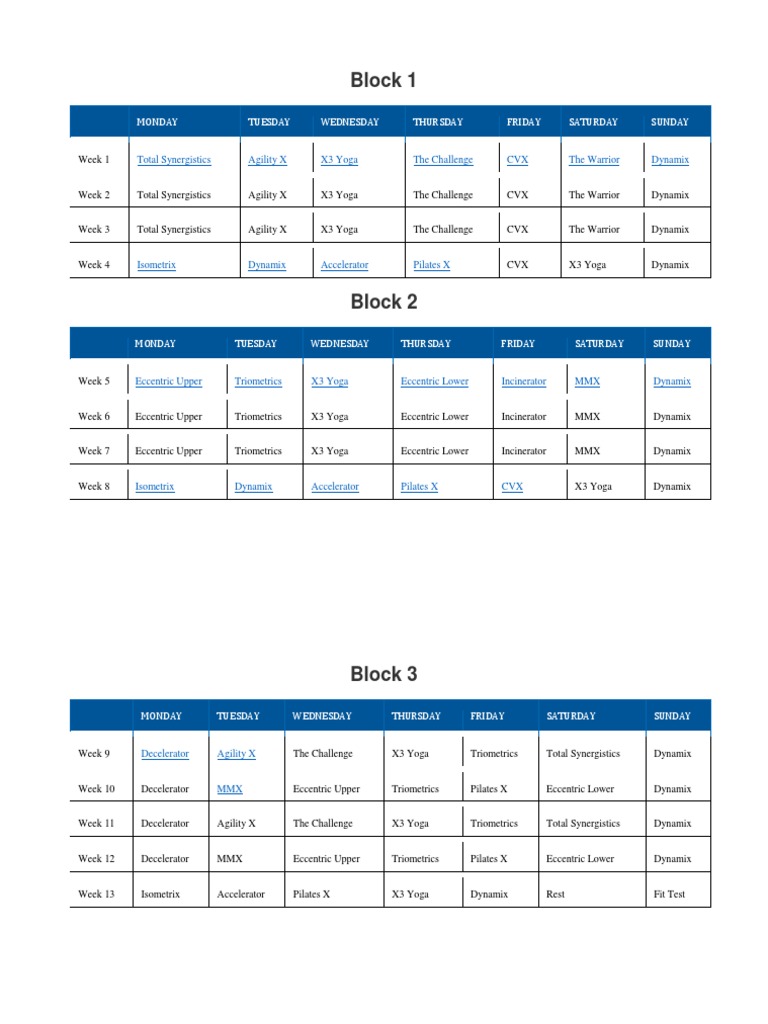 Block 1

|  | MONDAY | TUESDAY | WEDNESDAY | THURSDAY | FRIDAY | SATURDAY | SUNDAY |
|---|---|---|---|---|---|---|---|
| Week 1 | Total Synergistics | Agility X | X3 Yoga | The Challenge | CVX | The Warrior | Dynamix |
| Week 2 | Total Synergistics | Agility X | X3 Yoga | The Challenge | CVX | The Warrior | Dynamix |
| Week 3 | Total Synergistics | Agility X | X3 Yoga | The Challenge | CVX | The Warrior | Dynamix |
| Week 4 | Isometrix | Dynamix | Accelerator | Pilates X | CVX | X3 Yoga | Dynamix |

Block 2

|  | MONDAY | TUESDAY | WEDNESDAY | THURSDAY | FRIDAY | SATURDAY | SUNDAY |
|---|---|---|---|---|---|---|---|
| Week 5 | Eccentric Upper | Triometrics | X3 Yoga | Eccentric Lower | Incinerator | MMX | Dynamix |
| Week 6 | Eccentric Upper | Triometrics | X3 Yoga | Eccentric Lower | Incinerator | MMX | Dynamix |
| Week 7 | Eccentric Upper | Triometrics | X3 Yoga | Eccentric Lower | Incinerator | MMX | Dynamix |
| Week 8 | Isometrix | Dynamix | Accelerator | Pilates X | CVX | X3 Yoga | Dynamix |

Block 3

|  | MONDAY | TUESDAY | WEDNESDAY | THURSDAY | FRIDAY | SATURDAY | SUNDAY |
|---|---|---|---|---|---|---|---|
| Week 9 | Decelerator | Agility X | The Challenge | X3 Yoga | Triometrics | Total Synergistics | Dynamix |
| Week 10 | Decelerator | MMX | Eccentric Upper | Triometrics | Pilates X | Eccentric Lower | Dynamix |
| Week 11 | Decelerator | Agility X | The Challenge | X3 Yoga | Triometrics | Total Synergistics | Dynamix |
| Week 12 | Decelerator | MMX | Eccentric Upper | Triometrics | Pilates X | Eccentric Lower | Dynamix |
| Week 13 | Isometrix | Accelerator | Pilates X | X3 Yoga | Dynamix | Rest | Fit Test |